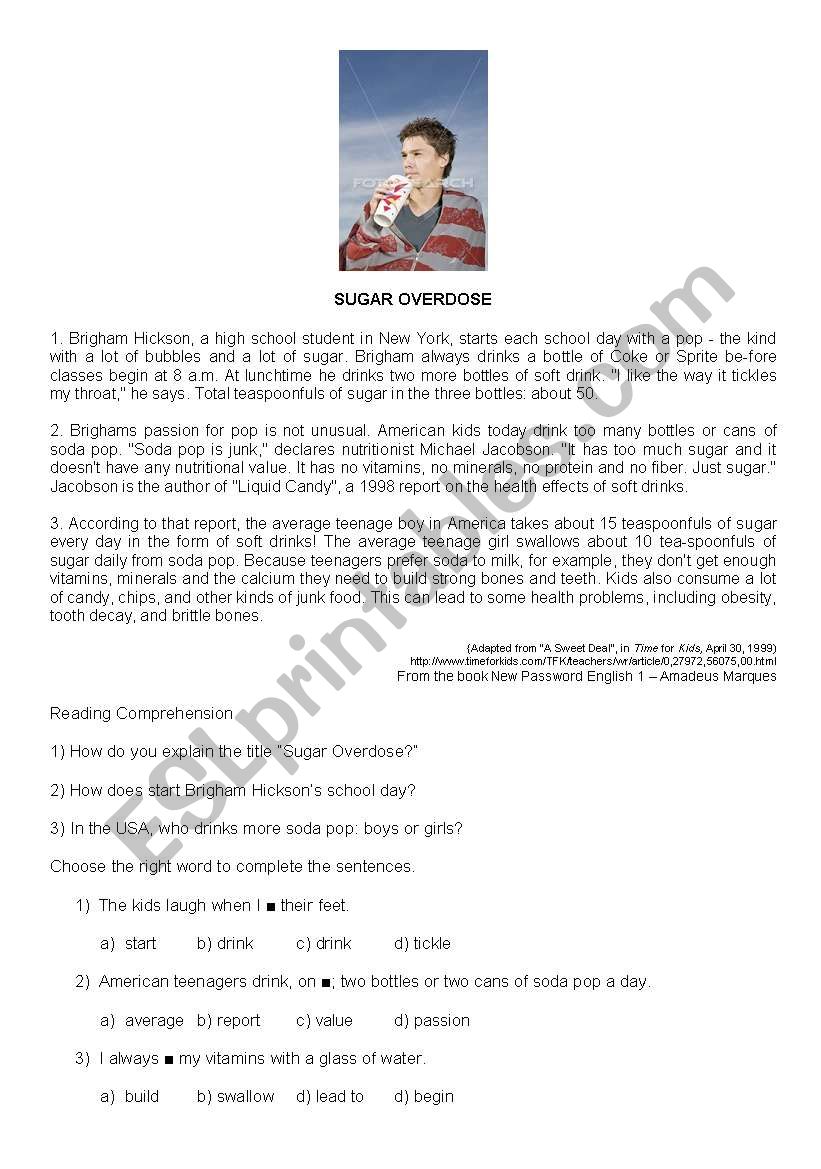 FOTOSEARCH

SUGAR OVERDOSE

1. Brigham Hickson, a high school student in New York, starts each school day with a pop - the kind with a lot of bubbles and a lot of sugar. Brigham always drinks a bottle of Coke or Sprite be-fore classes begin at 8 a.m. At lunchtime he drinks two more bottles of soft drink. "I like the way it tickles my throat," he says. Total teaspoonfuls of sugar in the three bottles: about 50.

2. Brighams passion for pop is not unusual. American kids today drink too many bottles or cans of soda pop. "Soda pop is junk," declares nutritionist Michael Jacobson. "It has too much sugar and it doesn't have any nutritional value. It has no vitamins, no minerals, no protein and no fiber. Just sugar." Jacobson is the author of "Liquid Candy", a 1998 report on the health effects of soft drinks.

3. According to that report, the average teenage boy in America takes about 15 teaspoonfuls of sugar every day in the form of soft drinks! The average teenage girl swallows about 10 tea-spoonfuls of sugar daily from soda pop. Because teenagers prefer soda to milk, for example, they don't get enough vitamins, minerals and the calcium they need to build strong bones and teeth. Kids also consume a lot of candy, chips, and other kinds of junk food. This can lead to some health problems, including obesity, tooth decay, and brittle bones.

(Adapted from "A Sweet Deal", in Time for Kids, April 30, 1999)
http://www.timeforkids.com/TFK/teachers/wr/article/0,27972,56075,00.html
From the book New Password English 1 – Amadeus Marques

Reading Comprehension

1) How do you explain the title "Sugar Overdose?"

2) How does start Brigham Hickson's school day?

3) In the USA, who drinks more soda pop: boys or girls?

Choose the right word to complete the sentences.

1) The kids laugh when I ■ their feet.

a) start b) drink c) drink d) tickle

2) American teenagers drink, on ■; two bottles or two cans of soda pop a day.

a) average b) report c) value d) passion

3) I always ■ my vitamins with a glass of water.

a) build b) swallow d) lead to d) begin

ESLprintables.com